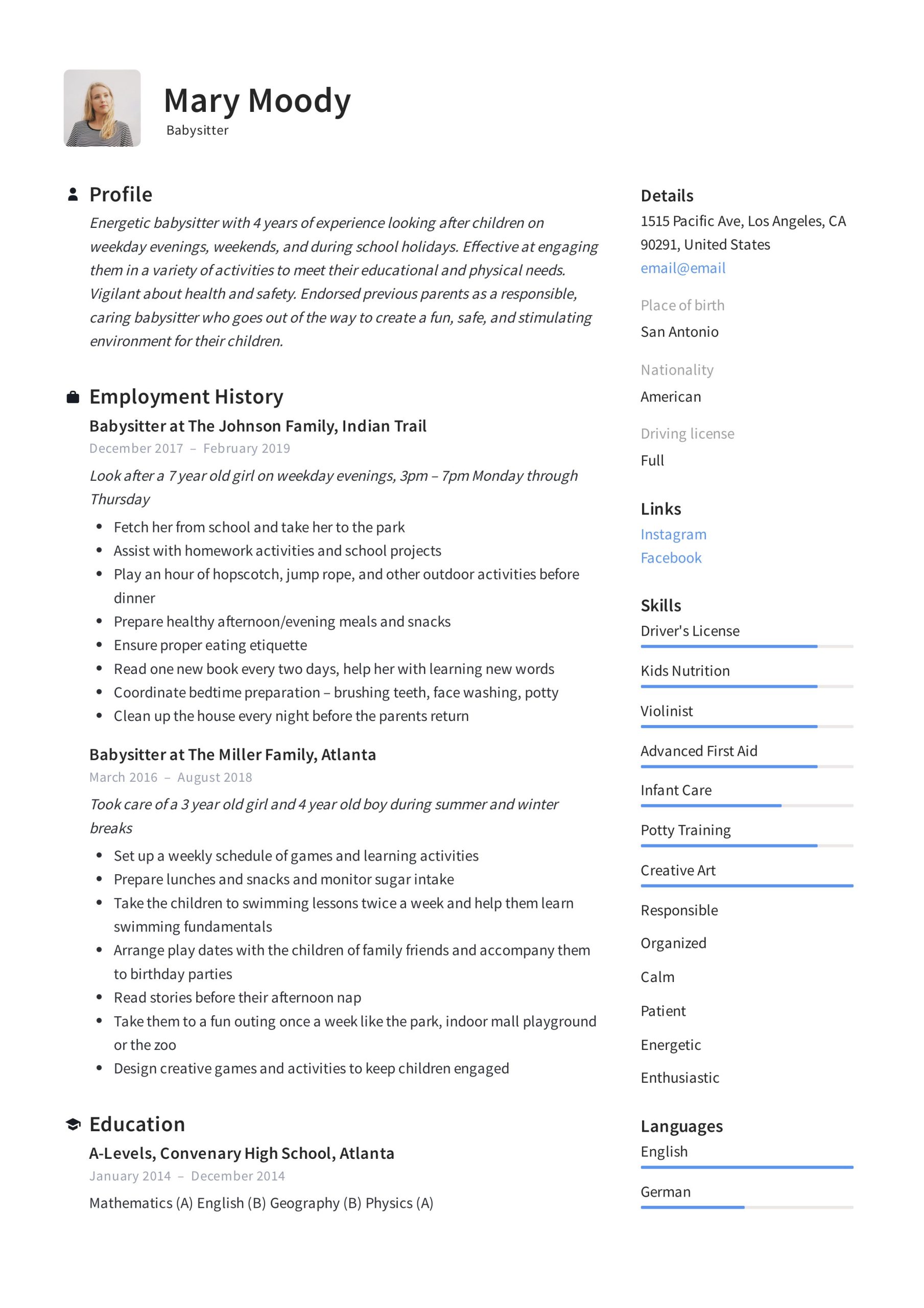 Mary Moody
Babysitter

Profile
Energetic babysitter with 4 years of experience looking after children on weekday evenings, weekends, and during school holidays. Effective at engaging them in a variety of activities to meet their educational and physical needs. Vigilant about health and safety. Endorsed previous parents as a responsible, caring babysitter who goes out of the way to create a fun, safe, and stimulating environment for their children.

Employment History
Babysitter at The Johnson Family, Indian Trail
December 2017 – February 2019
Look after a 7 year old girl on weekday evenings, 3pm – 7pm Monday through Thursday
• Fetch her from school and take her to the park
• Assist with homework activities and school projects
• Play an hour of hopscotch, jump rope, and other outdoor activities before dinner
• Prepare healthy afternoon/evening meals and snacks
• Ensure proper eating etiquette
• Read one new book every two days, help her with learning new words
• Coordinate bedtime preparation – brushing teeth, face washing, potty
• Clean up the house every night before the parents return

Babysitter at The Miller Family, Atlanta
March 2016 – August 2018
Took care of a 3 year old girl and 4 year old boy during summer and winter breaks
• Set up a weekly schedule of games and learning activities
• Prepare lunches and snacks and monitor sugar intake
• Take the children to swimming lessons twice a week and help them learn swimming fundamentals
• Arrange play dates with the children of family friends and accompany them to birthday parties
• Read stories before their afternoon nap
• Take them to a fun outing once a week like the park, indoor mall playground or the zoo
• Design creative games and activities to keep children engaged

Education
A-Levels, Convenary High School, Atlanta
January 2014 – December 2014
Mathematics (A) English (B) Geography (B) Physics (A)

Details
1515 Pacific Ave, Los Angeles, CA 90291, United States
email@email

Place of birth
San Antonio

Nationality
American

Driving license
Full

Links
Instagram
Facebook

Skills
Driver's License
Kids Nutrition
Violinist
Advanced First Aid
Infant Care
Potty Training
Creative Art
Responsible
Organized
Calm
Patient
Energetic
Enthusiastic

Languages
English
German